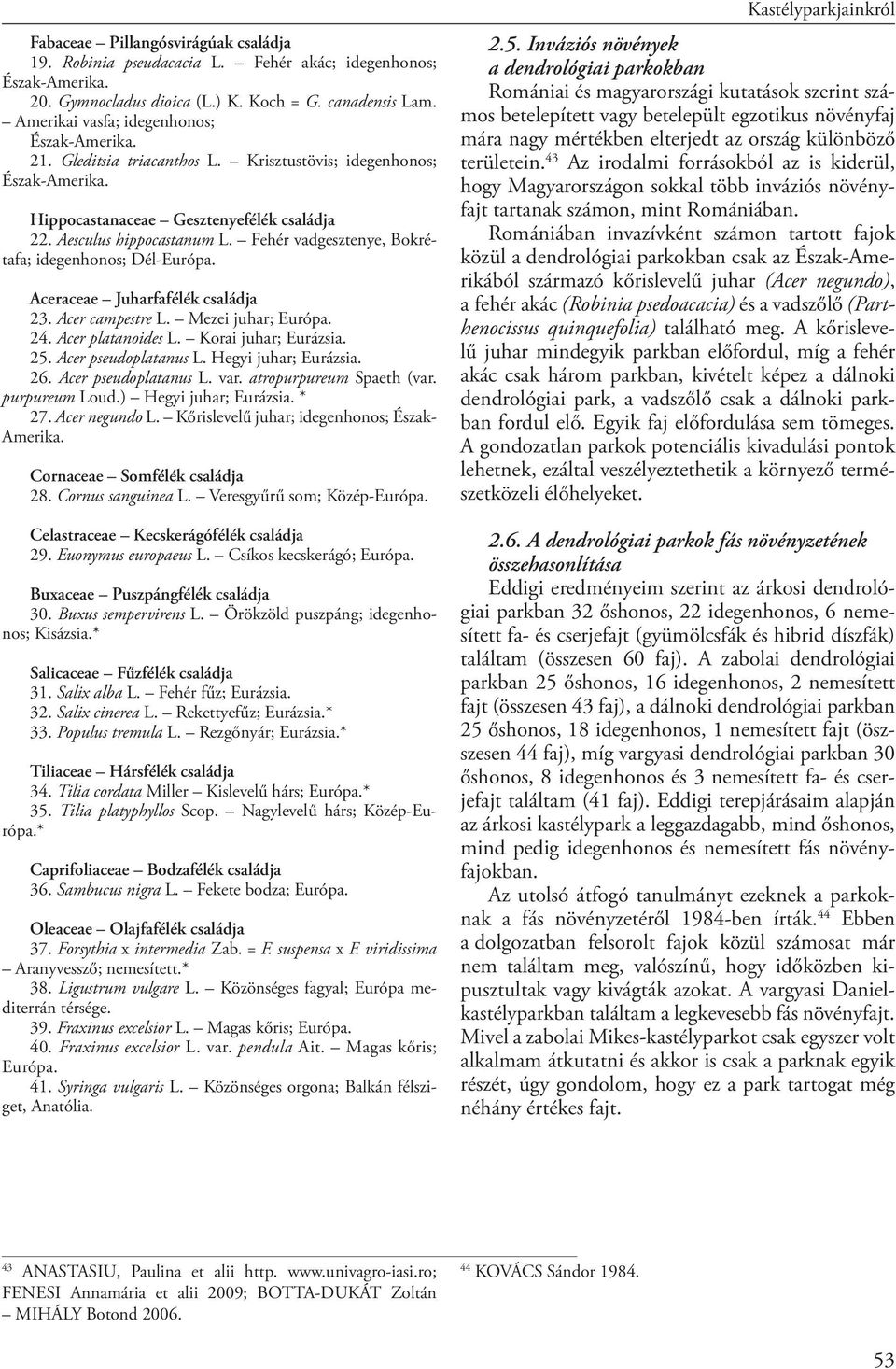 Kastélyparkjainkról

Fabaceae – Pillangósvirágúak családja
19. Robinia pseudacacia L. – Fehér akác; idegenhonos; Észak-Amerika.
20. Gymnocladus dioica (L.) K. Koch = G. canadensis Lam. – Amerikai vasfa; idegenhonos; Észak-Amerika.
21. Gleditsia triacanthos L. – Krisztustövis; idegenhonos; Észak-Amerika.

Hippocastanaceae – Gesztenyefélék családja
22. Aesculus hippocastanum L. – Fehér vadgesztenye, Bokrétafa; idegenhonos; Dél-Európa.

Aceraceae – Juharfafélék családja
23. Acer campestre L. – Mezei juhar; Európa.
24. Acer platanoides L. – Korai juhar; Eurázsia.
25. Acer pseudoplatanus L. Hegyi juhar; Eurázsia.
26. Acer pseudoplatanus L. var. atropurpureum Spaeth (var. purpureum Loud.) – Hegyi juhar; Eurázsia. *
27. Acer negundo L. – Kőrislevelű juhar; idegenhonos; Észak-Amerika.

Cornaceae – Somfélék családja
28. Cornus sanguinea L. – Veresgyűrű som; Közép-Európa.

Celastraceae – Kecskerágófélék családja
29. Euonymus europaeus L. – Csíkos kecskerágó; Európa.

Buxaceae – Puszpángfélék családja
30. Buxus sempervirens L. – Örökzöld puszpáng; idegenhonos; Kisázsia.*

Salicaceae – Fűzfélék családja
31. Salix alba L. – Fehér fűz; Eurázsia.
32. Salix cinerea L. – Rekettyefűz; Eurázsia.*
33. Populus tremula L. – Rezgőnyár; Eurázsia.*

Tiliaceae – Hársfélék családja
34. Tilia cordata Miller – Kislevelű hárs; Európa.*
35. Tilia platyphyllos Scop. – Nagylevelű hárs; Közép-Európa.*

Caprifoliaceae – Bodzafélék családja
36. Sambucus nigra L. – Fekete bodza; Európa.

Oleaceae – Olajfafélék családja
37. Forsythia x intermedia Zab. = F. suspensa x F. viridissima – Aranyvessző; nemesített.*
38. Ligustrum vulgare L. – Közönséges fagyal; Európa mediterrán térsége.
39. Fraxinus excelsior L. – Magas kőris; Európa.
40. Fraxinus excelsior L. var. pendula Ait. – Magas kőris; Európa.
41. Syringa vulgaris L. – Közönséges orgona; Balkán félsziget, Anatólia.

2.5. Inváziós növények a dendrológiai parkokban
Romániai és magyarországi kutatások szerint számos betelepített vagy betelepült egzotikus növényfaj mára nagy mértékben elterjedt az ország különböző területein.$^{43}$ Az irodalmi forrásokból az is kiderül, hogy Magyarországon sokkal több inváziós növényfajt tartanak számon, mint Romániában.
Romániában invazívként számon tartott fajok közül a dendrológiai parkokban csak az Észak-Amerikából származó kőrislevelű juhar (Acer negundo), a fehér akác (Robinia psedoacacia) és a vadszőlő (Parthenocissus quinquefolia) található meg. A kőrislevelű juhar mindegyik parkban előfordul, míg a fehér akác csak három parkban, kivételt képez a dálnoki dendrológiai park, a vadszőlő csak a dálnoki parkban fordul elő. Egyik faj előfordulása sem tömeges. A gondozatlan parkok potenciális kivadulási pontok lehetnek, ezáltal veszélyeztethetik a környező természetközeli élőhelyeket.

2.6. A dendrológiai parkok fás növényzetének összehasonlítása
Eddigi eredményeim szerint az árkosi dendrológiai parkban 32 őshonos, 22 idegenhonos, 6 nemesített fa- és cserjefajt (gyümölcsfák és hibrid díszfák) találtam (összesen 60 faj). A zabolai dendrológiai parkban 25 őshonos, 16 idegenhonos, 2 nemesített fajt (összesen 43 faj), a dálnoki dendrológiai parkban 25 őshonos, 18 idegenhonos, 1 nemesített fajt (összesen 44 faj), míg vargyasi dendrológiai parkban 30 őshonos, 8 idegenhonos és 3 nemesített fa- és cserjefajt találtam (41 faj). Eddigi terepjárásaim alapján az árkosi kastélypark a leggazdagabb, mind őshonos, mind pedig idegenhonos és nemesített fás növényfajokban.
Az utolsó átfogó tanulmányt ezeknek a parkoknak a fás növényzetéről 1984-ben írták.$^{44}$ Ebben a dolgozatban felsorolt fajok közül számosat már nem találtam meg, valószínű, hogy időközben kipusztultak vagy kivágták azokat. A vargyasi Daniel-kastélyparkban találtam a legkevesebb fás növényfajt. Mivel a zabolai Mikes-kastélyparkot csak egyszer volt alkalmam átkutatni és akkor is csak a parknak egyik részét, úgy gondolom, hogy ez a park tartogat még néhány értékes fajt.

$^{43}$ ANASTASIU, Paulina et alii http. www.univagro-iasi.ro; FENESI Annamária et alii 2009; BOTTA-DUKÁT Zoltán – MIHÁLY Botond 2006.

$^{44}$ KOVÁCS Sándor 1984.

53